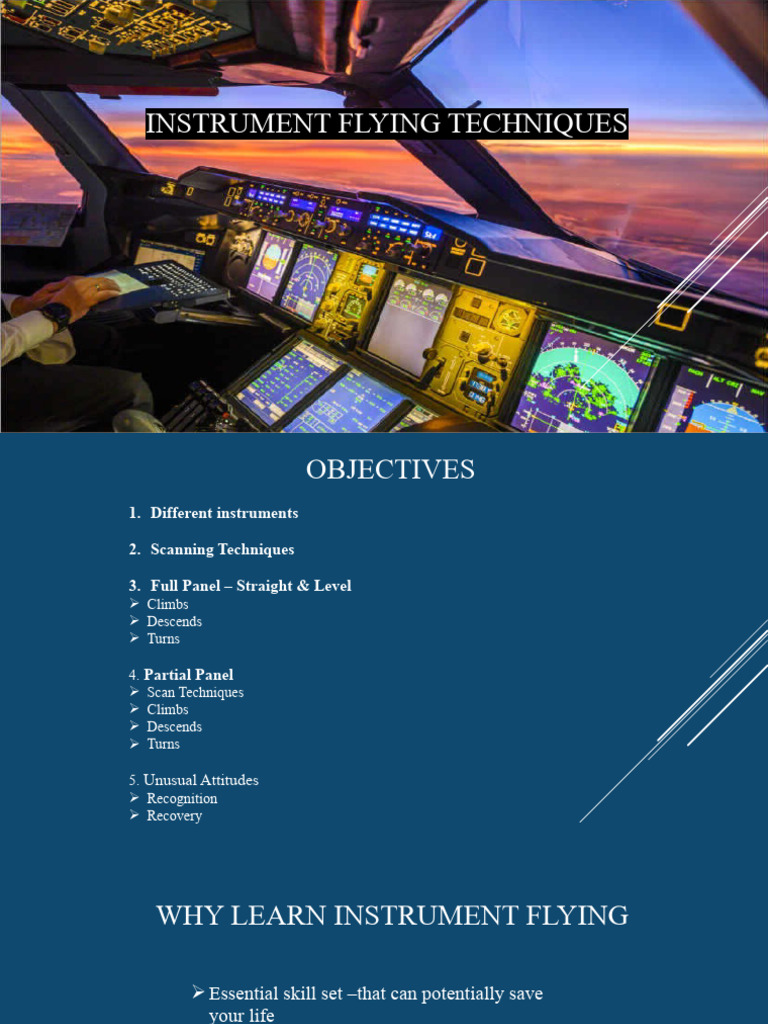 INSTRUMENT FLYING TECHNIQUES

OBJECTIVES

1. Different instruments

2. Scanning Techniques

3. Full Panel – Straight & Level
➢ Climbs
➢ Descends
➢ Turns

4. Partial Panel
➢ Scan Techniques
➢ Climbs
➢ Descends
➢ Turns

5. Unusual Attitudes
➢ Recognition
➢ Recovery

WHY LEARN INSTRUMENT FLYING

➢ Essential skill set –that can potentially save your life